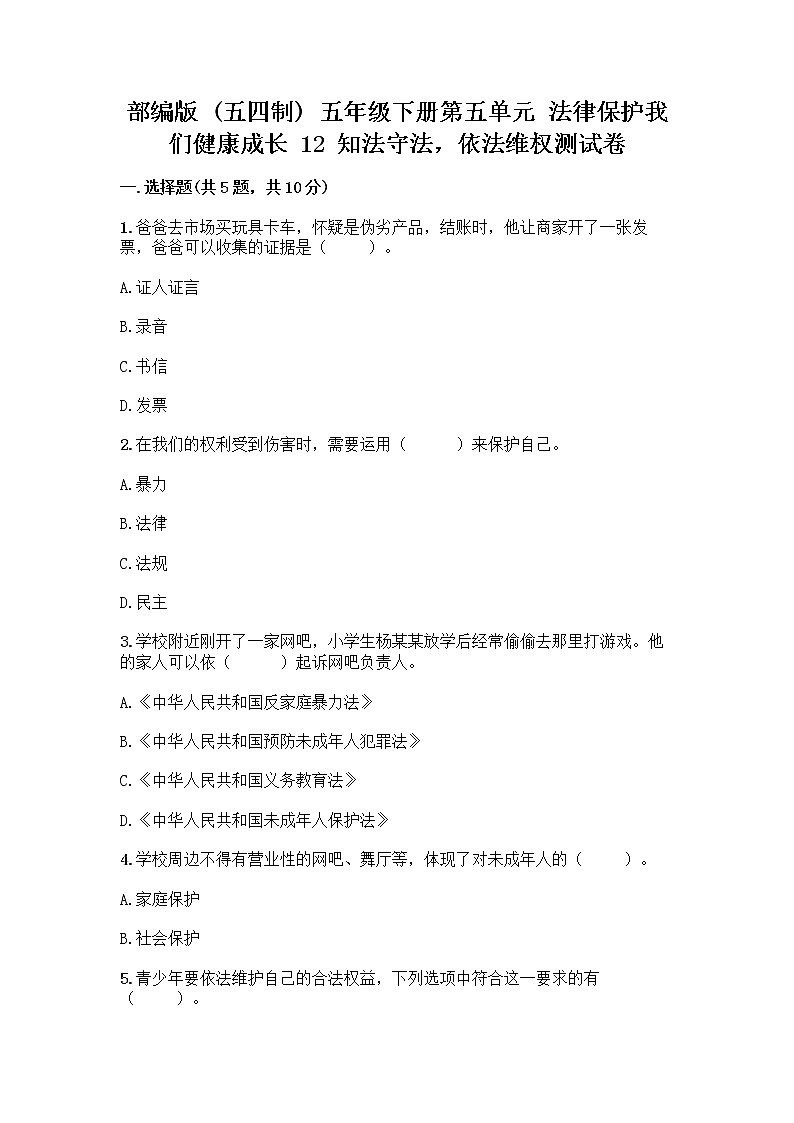 部编版（五四制）五年级下册第五单元 法律保护我们健康成长 12 知法守法，依法维权测试卷

一.选择题(共5题，共10分)

1.爸爸去市场买玩具卡车，怀疑是伪劣产品，结账时，他让商家开了一张发票，爸爸可以收集的证据是（　　）。

A.证人证言

B.录音

C.书信

D.发票

2.在我们的权利受到伤害时，需要运用（　　）来保护自己。

A.暴力

B.法律

C.法规

D.民主

3.学校附近刚开了一家网吧，小学生杨某某放学后经常偷偷去那里打游戏。他的家人可以依（　　）起诉网吧负责人。

A.《中华人民共和国反家庭暴力法》

B.《中华人民共和国预防未成年人犯罪法》

C.《中华人民共和国义务教育法》

D.《中华人民共和国未成年人保护法》

4.学校周边不得有营业性的网吧、舞厅等，体现了对未成年人的（　　）。

A.家庭保护

B.社会保护

5.青少年要依法维护自己的合法权益，下列选项中符合这一要求的有（　　）。